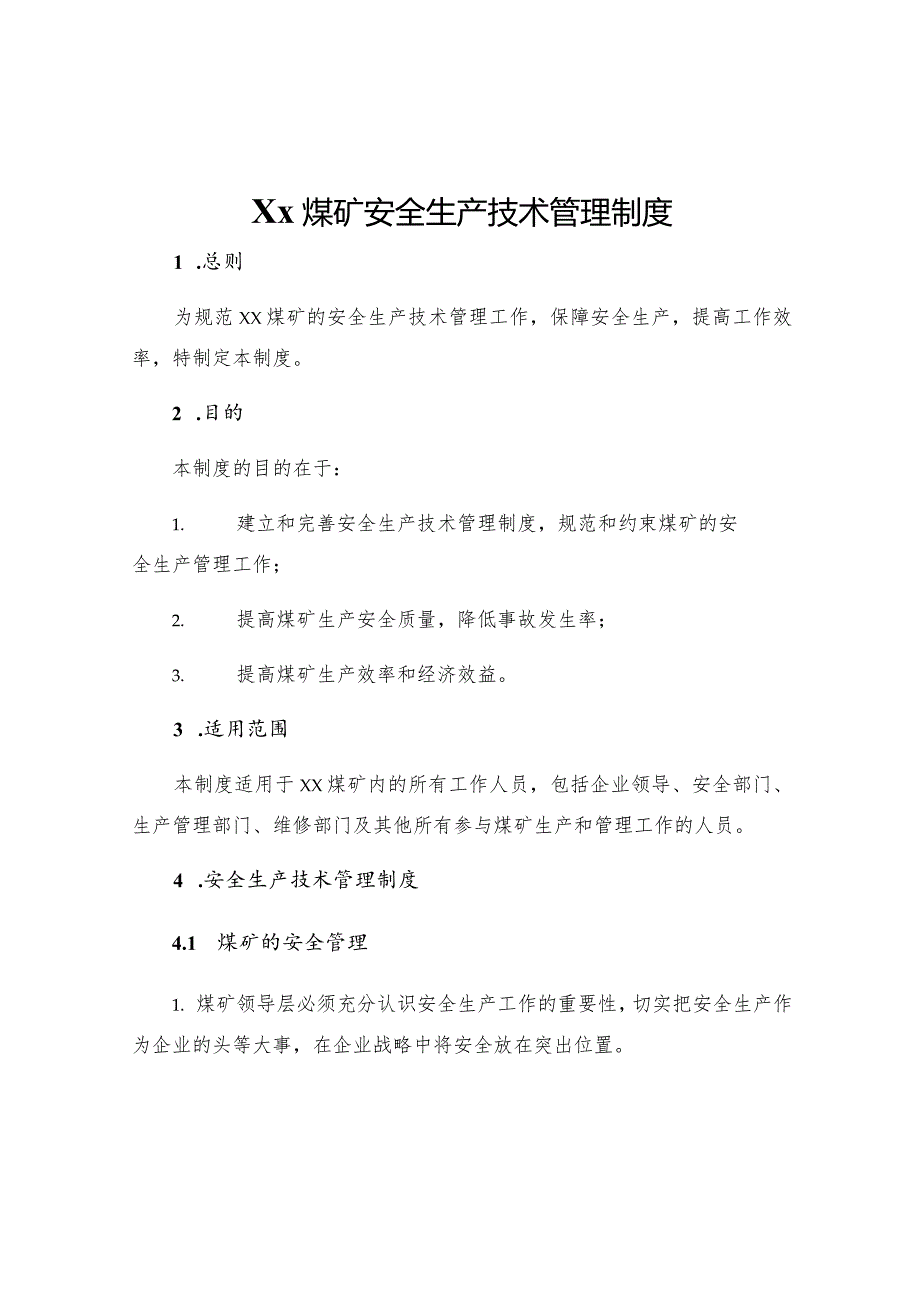 Xx煤矿安全生产技术管理制度

1 .总则

为规范XX煤矿的安全生产技术管理工作，保障安全生产，提高工作效率，特制定本制度。

2 .目的

本制度的目的在于：

1. 建立和完善安全生产技术管理制度，规范和约束煤矿的安全生产管理工作；

2. 提高煤矿生产安全质量，降低事故发生率；

3. 提高煤矿生产效率和经济效益。

3 .适用范围

本制度适用于XX煤矿内的所有工作人员，包括企业领导、安全部门、生产管理部门、维修部门及其他所有参与煤矿生产和管理工作的人员。

4 .安全生产技术管理制度

4.1 煤矿的安全管理

1. 煤矿领导层必须充分认识安全生产工作的重要性，切实把安全生产作为企业的头等大事，在企业战略中将安全放在突出位置。